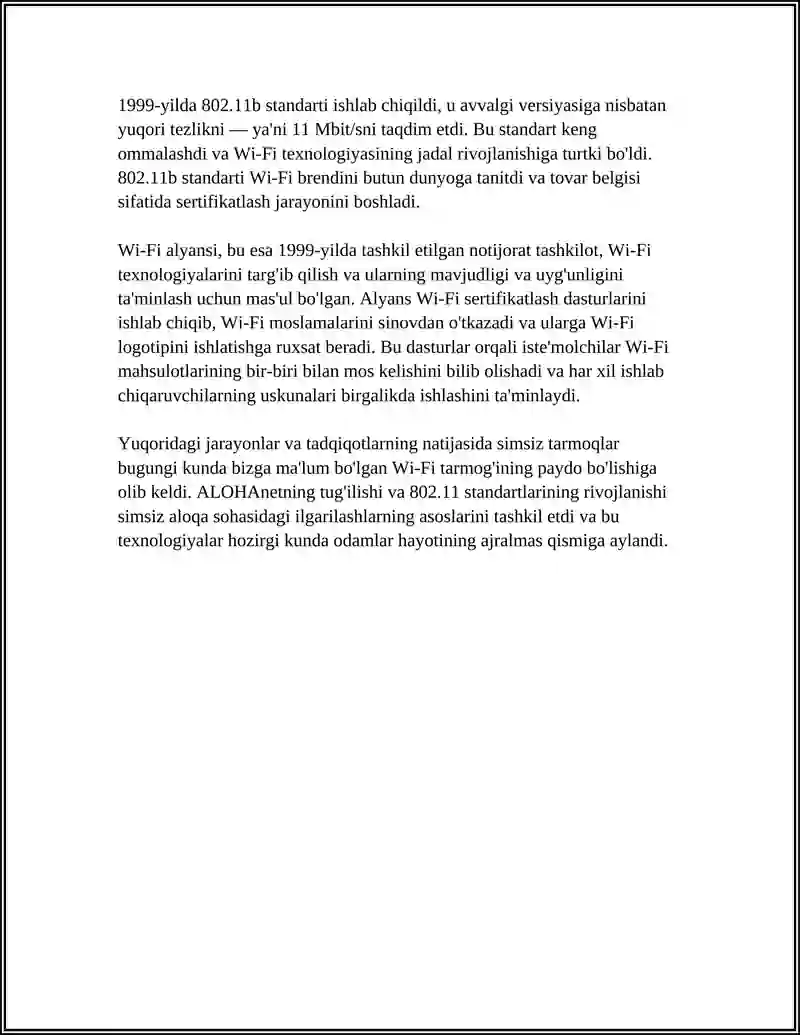 1999-yilda 802.11b standarti ishlab chiqildi, u avvalgi versiyasiga nisbatan yuqori tezlikni — ya'ni 11 Mbit/sni taqdim etdi. Bu standart keng ommalashdi va Wi-Fi texnologiyasining jadal rivojlanishiga turtki bo'ldi. 802.11b standarti Wi-Fi brendini butun dunyoga tanitdi va tovar belgisi sifatida sertifikatlash jarayonini boshladi.

Wi-Fi alyansi, bu esa 1999-yilda tashkil etilgan notijorat tashkilot, Wi-Fi texnologiyalarini targ'ib qilish va ularning mavjudligi va uyg'unligini ta'minlash uchun mas'ul bo'lgan. Alyans Wi-Fi sertifikatlash dasturlarini ishlab chiqib, Wi-Fi moslamalarini sinovdan o'tkazadi va ularga Wi-Fi logotipini ishlatishga ruxsat beradi. Bu dasturlar orqali iste'molchilar Wi-Fi mahsulotlarining bir-biri bilan mos kelishini bilib olishadi va har xil ishlab chiqaruvchilarning uskunalari birgalikda ishlashini ta'minlaydi.

Yuqoridagi jarayonlar va tadqiqotlarning natijasida simsiz tarmoqlar bugungi kunda bizga ma'lum bo'lgan Wi-Fi tarmog'ining paydo bo'lishiga olib keldi. ALOHAnetning tug'ilishi va 802.11 standartlarining rivojlanishi simsiz aloqa sohasidagi ilgarilashlarning asoslarini tashkil etdi va bu texnologiyalar hozirgi kunda odamlar hayotining ajralmas qismiga aylandi.